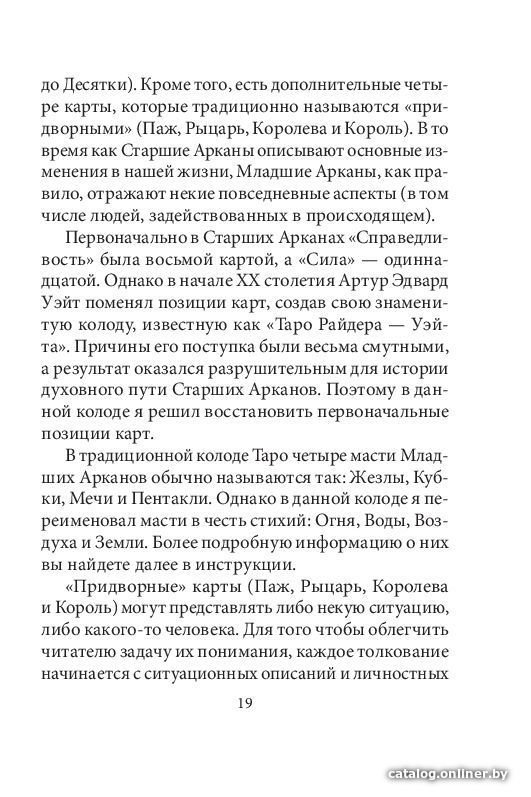 до Десятки). Кроме того, есть дополнительные четыре карты, которые традиционно называются «придворными» (Паж, Рыцарь, Королева и Король). В то время как Старшие Арканы описывают основные изменения в нашей жизни, Младшие Арканы, как правило, отражают некие повседневные аспекты (в том числе людей, задействованных в происходящем).

Первоначально в Старших Арканах «Справедливость» была восьмой картой, а «Сила» — одиннадцатой. Однако в начале XX столетия Артур Эдвард Уэйт поменял позиции карт, создав свою знаменитую колоду, известную как «Таро Райдера — Уэйта». Причины его поступка были весьма смутными, а результат оказался разрушительным для истории духовного пути Старших Арканов. Поэтому в данной колоде я решил восстановить первоначальные позиции карт.

В традиционной колоде Таро четыре масти Младших Арканов обычно называются так: Жезлы, Кубки, Мечи и Пентакли. Однако в данной колоде я переименовал масти в честь стихий: Огня, Воды, Воздуха и Земли. Более подробную информацию о них вы найдете далее в инструкции.

«Придворные» карты (Паж, Рыцарь, Королева и Король) могут представлять либо некую ситуацию, либо какого-то человека. Для того чтобы облегчить читателю задачу их понимания, каждое толкование начинается с ситуационных описаний и личностных

19

catalog.onliner.by